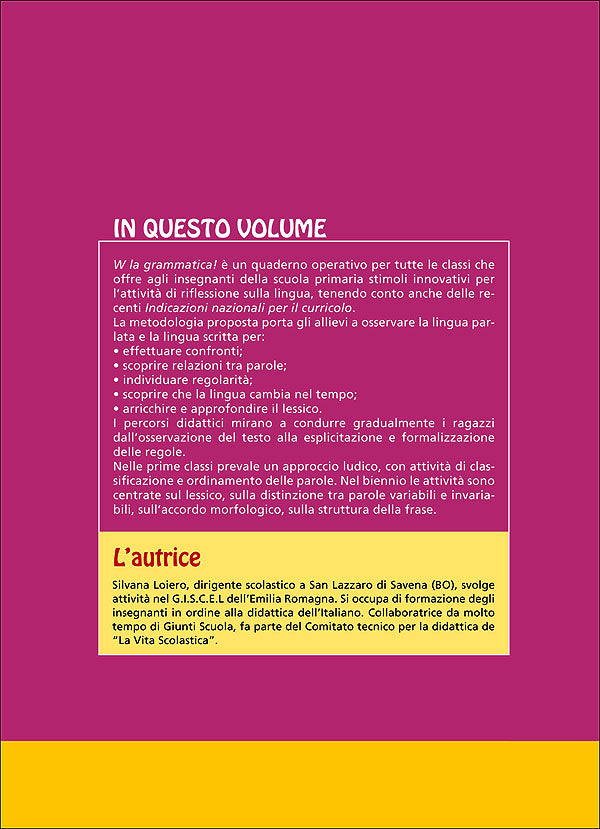 IN QUESTO VOLUME

W la grammatica! è un quaderno operativo per tutte le classi che offre agli insegnanti della scuola primaria stimoli innovativi per l'attività di riflessione sulla lingua, tenendo conto anche delle recenti Indicazioni nazionali per il curricolo.
La metodologia proposta porta gli allievi a osservare la lingua parlata e la lingua scritta per:
• effettuare confronti;
• scoprire relazioni tra parole;
• individuare regolarità;
• scoprire che la lingua cambia nel tempo;
• arricchire e approfondire il lessico.
I percorsi didattici mirano a condurre gradualmente i ragazzi dall'osservazione del testo alla esplicitazione e formalizzazione delle regole.
Nelle prime classi prevale un approccio ludico, con attività di classificazione e ordinamento delle parole. Nel biennio le attività sono centrate sul lessico, sulla distinzione tra parole variabili e invariabili, sull'accordo morfologico, sulla struttura della frase.

L'autrice

Silvana Loiero, dirigente scolastico a San Lazzaro di Savena (BO), svolge attività nel G.I.S.C.E.L dell'Emilia Romagna. Si occupa di formazione degli insegnanti in ordine alla didattica dell'Italiano. Collaboratrice da molto tempo di Giunti Scuola, fa parte del Comitato tecnico per la didattica de "La Vita Scolastica".